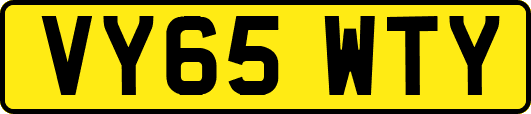 VY65 WTY